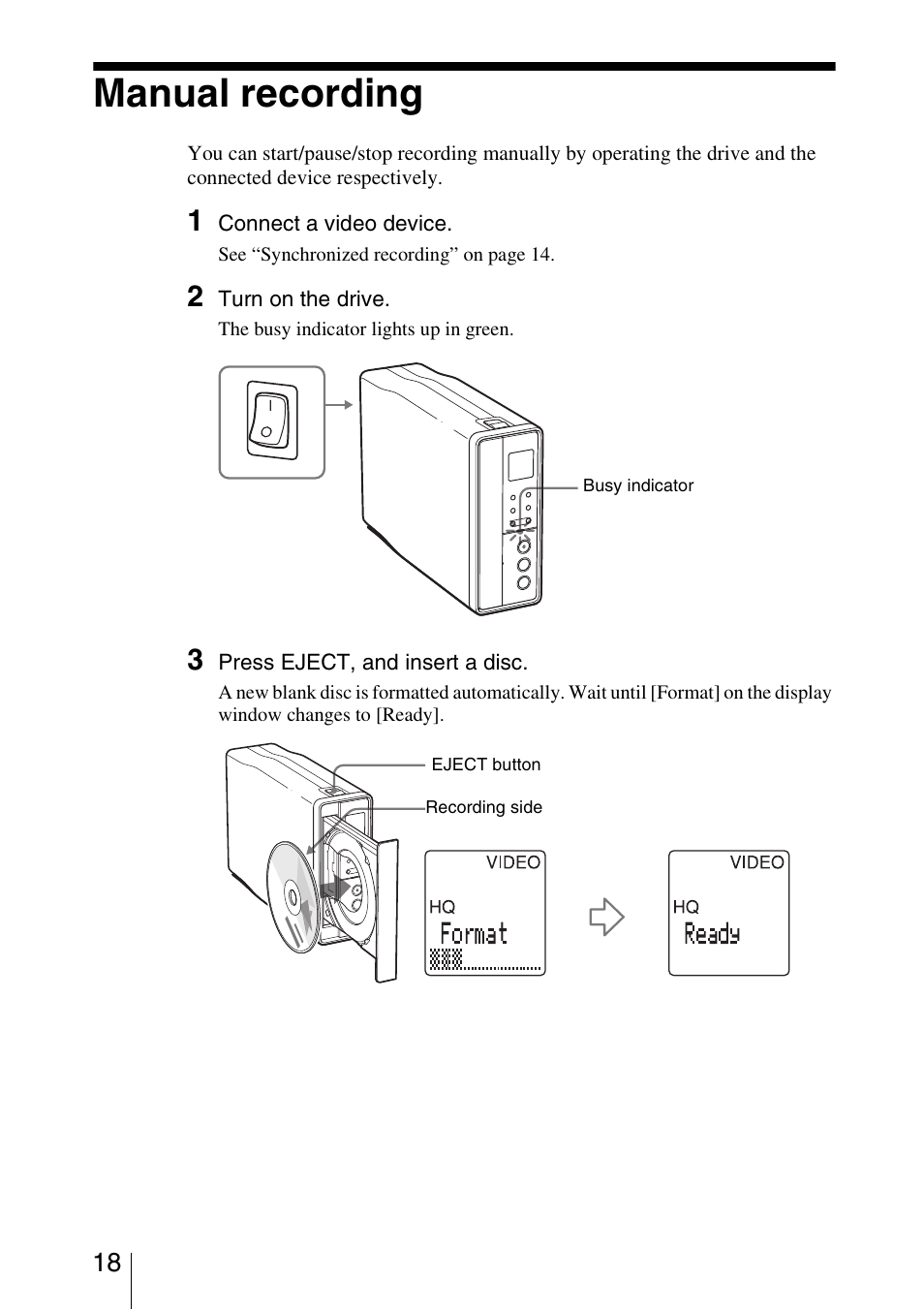 Manual recording

You can start/pause/stop recording manually by operating the drive and the connected device respectively.

1 Connect a video device.

See “Synchronized recording” on page 14.

2 Turn on the drive.

The busy indicator lights up in green.

Busy indicator

3 Press EJECT, and insert a disc.

A new blank disc is formatted automatically. Wait until [Format] on the display window changes to [Ready].

EJECT button

Recording side

VIDEO
HQ
Format

VIDEO
HQ
Ready

18